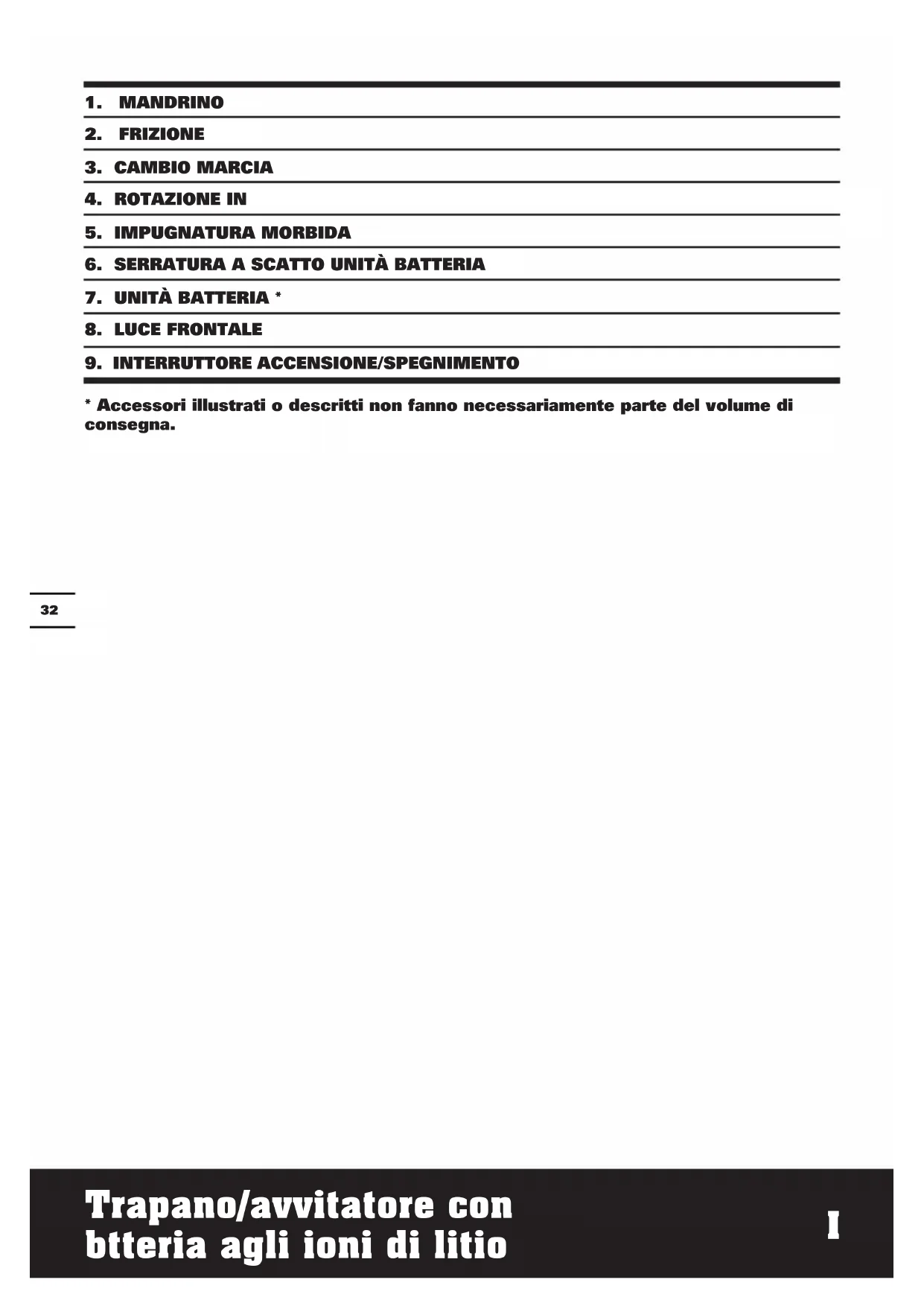 1. MANDRINO

2. FRIZIONE

3. CAMBIO MARCIA

4. ROTAZIONE IN

5. IMPUGNATURA MORBIDA

6. SERRATURA A SCATTO UNITÀ BATTERIA

7. UNITÀ BATTERIA *

8. LUCE FRONTALE

9. INTERRUTTORE ACCENSIONE/SPEGNIMENTO

* Accessori illustrati o descritti non fanno necessariamente parte del volume di consegna.

32

Trapano/avvitatore con btteria agli ioni di litio

I